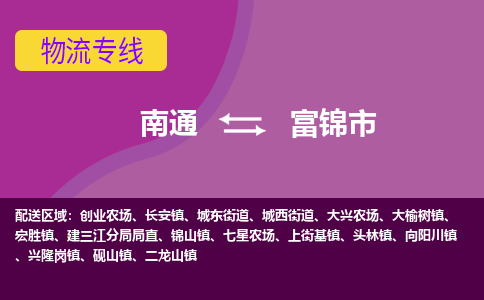 物流专线

南通 富锦市

配送区域：创业农场、长安镇、城东街道、城西街道、大兴农场、大榆树镇、宏胜镇、建三江分局局直、锦山镇、七星农场、上街基镇、头林镇、向阳川镇、兴隆岗镇、砚山镇、二龙山镇